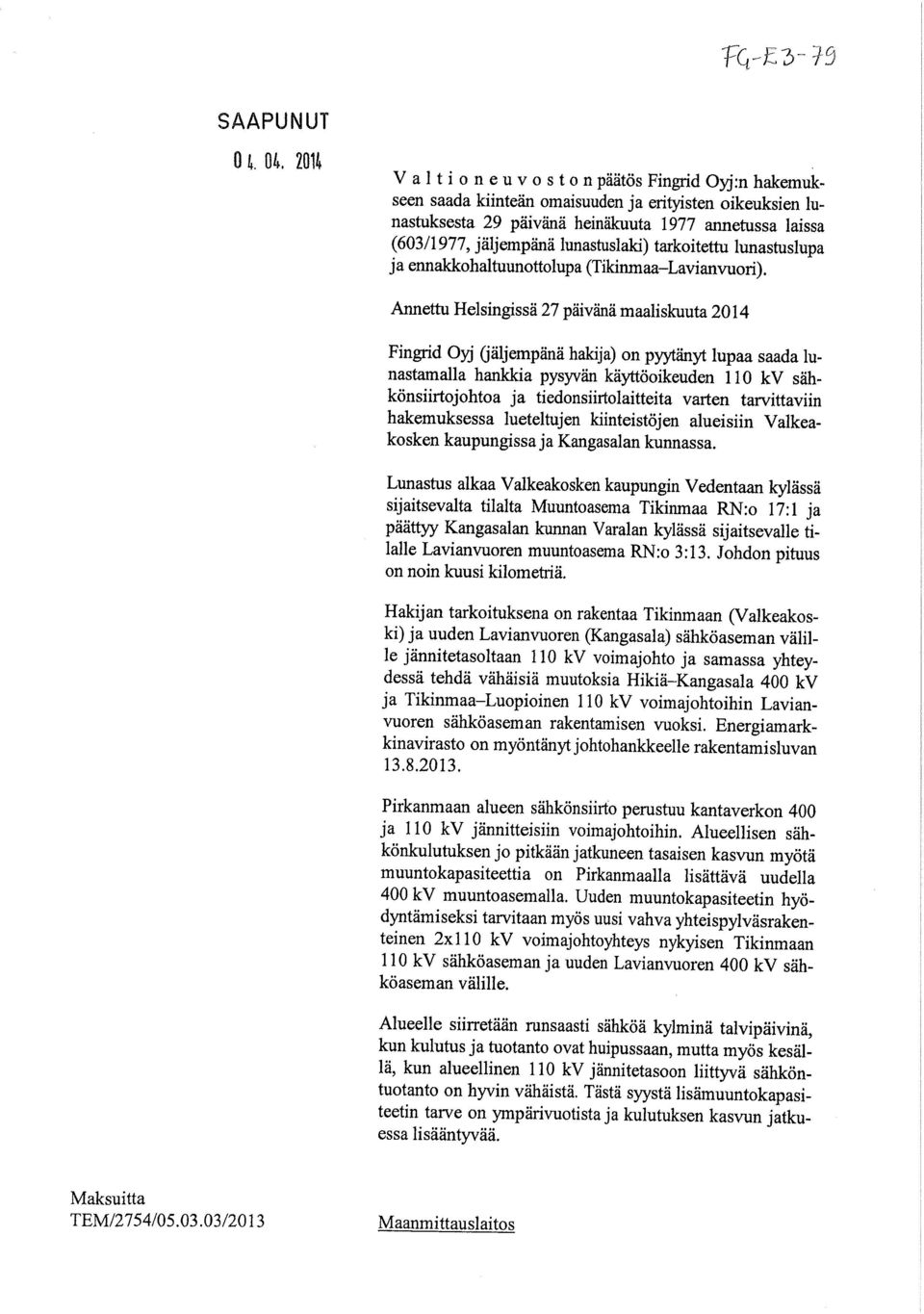 FG-E3-79

SAAPUNUT

04. 04. 2014

Valtioneuvoston päätös Fingrid Oyj:n hakemukseen saada kiinteän omaisuuden ja erityisten oikeuksien lunastuksesta 29 päivänä heinäkuuta 1977 annetussa laissa (603/1977, jäljempänä lunastuslaki) tarkoitettu lunastuslupa ja ennakkohaltuunottolupa (Tikinmaa–Lavianvuori).

Annettu Helsingissä 27 päivänä maaliskuuta 2014

Fingrid Oyj (jäljempänä hakija) on pyytänyt lupaa saada lunastamalla hankkia pysyvän käyttöoikeuden 110 kV sähkönsiirtojohtoa ja tiedonsiirtolaitteita varten tarvittaviin hakemuksessa lueteltujen kiinteistöjen alueisiin Valkeakosken kaupungissa ja Kangasalan kunnassa.

Lunastus alkaa Valkeakosken kaupungin Vedentaan kylässä sijaitsevalta tilalta Muuntoasema Tikinmaa RN:o 17:1 ja päättyy Kangasalan kunnan Varalan kylässä sijaitsevalle tilalle Lavianvuoren muuntoasema RN:o 3:13. Johdon pituus on noin kuusi kilometriä.

Hakijan tarkoituksena on rakentaa Tikinmaan (Valkeakoski) ja uuden Lavianvuoren (Kangasala) sähköaseman välille jännitetasoltaan 110 kV voimajohto ja samassa yhteydessä tehdä vähäisiä muutoksia Hikiä–Kangasala 400 kV ja Tikinmaa–Luopioinen 110 kV voimajohtoihin Lavianvuoren sähköaseman rakentamisen vuoksi. Energiamarkkinavirasto on myöntänyt johtohankkeelle rakentamisluvan 13.8.2013.

Pirkanmaan alueen sähkönsiirto perustuu kantaverkon 400 ja 110 kV jännitteisiin voimajohtoihin. Alueellisen sähkönkulutuksen jo pitkään jatkuneen tasaisen kasvun myötä muuntokapasiteettia on Pirkanmaalla lisättävä uudella 400 kV muuntoasemalla. Uuden muuntokapasiteetin hyödyntämiseksi tarvitaan myös uusi vahva yhteispylväsrakenteinen 2x110 kV voimajohtoyhteys nykyisen Tikinmaan 110 kV sähköaseman ja uuden Lavianvuoren 400 kV sähköaseman välille.

Alueelle siirretään runsaasti sähköä kylminä talvipäivinä, kun kulutus ja tuotanto ovat huipussaan, mutta myös kesällä, kun alueellinen 110 kV jännitetasoon liittyvä sähköntuotanto on hyvin vähäistä. Tästä syystä lisämuuntokapasiteetin tarve on ympärivuotista ja kulutuksen kasvun jatkuessa lisääntyvää.

Maksuitta
TEM/2754/05.03.03/2013

Maanmittauslaitos